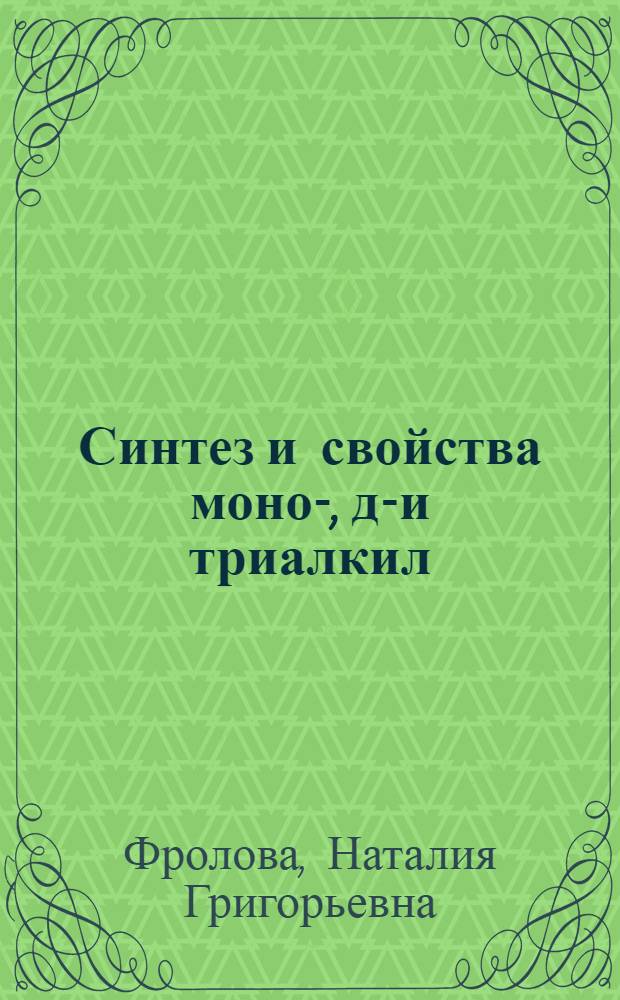 Синтез и свойства моно-, д-и триалкил

Фролова, Наталия Григорьевна